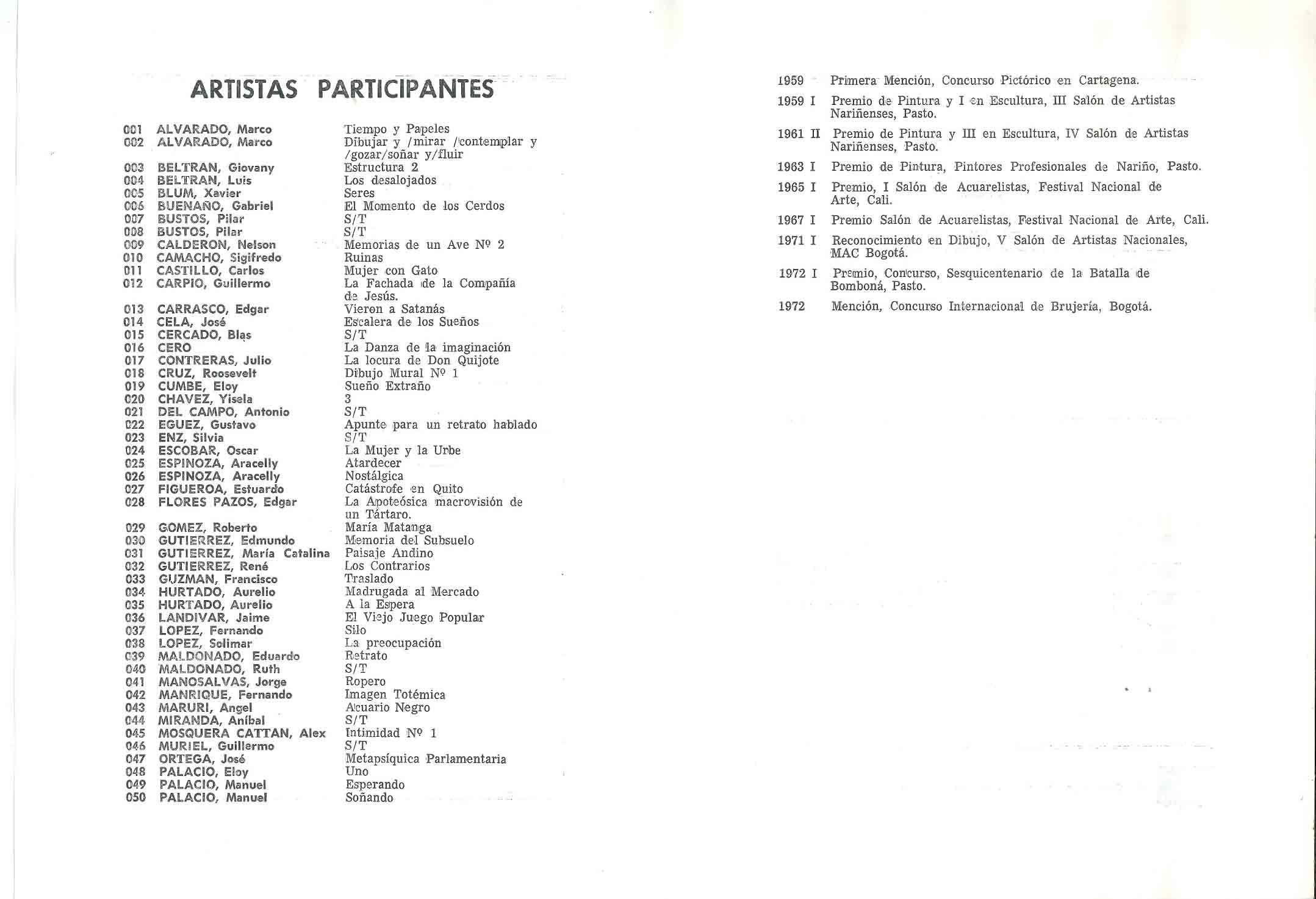 ARTISTAS PARTICIPANTES

001 ALVARADO, Marco Tiempo y Papeles
002 ALVARADO, Marco Dibujar y /mirar /contemplar y /gozar/soñar y/fluir
003 BELTRAN, Giovany Estructura 2
004 BELTRAN, Luis Los desalojados
005 BLUM, Xavier Seres
006 BUENAÑO, Gabriel El Momento de los Cerdos
007 BUSTOS, Pilar S/T
008 BUSTOS, Pilar S/T
009 CALDERON, Nelson Memorias de un Ave Nº 2
010 CAMACHO, Sigifredo Ruinas
011 CASTILLO, Carlos Mujer con Gato
012 CARPIO, Guillermo La Fachada de la Compañía de Jesús.
013 CARRASCO, Edgar Vieron a Satanás
014 CELA, José Escalera de los Sueños
015 CERCADO, Blas S/T
016 CERO La Danza de la imaginación
017 CONTRERAS, Julio La locura de Don Quijote
018 CRUZ, Roosevelt Dibujo Mural Nº 1
019 CUMBE, Eloy Sueño Extraño
020 CHAVEZ, Yisela 3
021 DEL CAMPO, Antonio S/T
022 EGUEZ, Gustavo Apunte para un retrato hablado
023 ENZ, Silvia S/T
024 ESCOBAR, Oscar La Mujer y la Urbe
025 ESPINOZA, Aracelly Atardecer
026 ESPINOZA, Aracelly Nostálgica
027 FIGUEROA, Estuardo Catástrofe en Quito
028 FLORES PAZOS, Edgar La Apoteósica macrovisión de un Tártaro.
029 GOMEZ, Roberto María Matanga
030 GUTIERREZ, Edmundo Memoria del Subsuelo
031 GUTIERREZ, María Catalina Paisaje Andino
032 GUTIERREZ, René Los Contrarios
033 GUZMAN, Francisco Traslado
034 HURTADO, Aurelio Madrugada al Mercado
035 HURTADO, Aurelio A la Espera
036 LANDIVAR, Jaime El Viejo Juego Popular
037 LOPEZ, Fernando Silo
038 LOPEZ, Solimar La preocupación
039 MALDONADO, Eduardo Retrato
040 MALDONADO, Ruth S/T
041 MANOSALVAS, Jorge Ropero
042 MANRIQUE, Fernando Imagen Totémica
043 MARURI, Angel Acuario Negro
044 MIRANDA, Aníbal S/T
045 MOSQUERA CATTAN, Alex Intimidad Nº 1
046 MURIEL, Guillermo S/T
047 ORTEGA, José Metapsíquica Parlamentaria
048 PALACIO, Eloy Uno
049 PALACIO, Manuel Esperando
050 PALACIO, Manuel Soñando

1959 Primera Mención, Concurso Pictórico en Cartagena.
1959 I Premio de Pintura y I en Escultura, III Salón de Artistas Nariñenses, Pasto.
1961 II Premio de Pintura y III en Escultura, IV Salón de Artistas Nariñenses, Pasto.
1963 I Premio de Pintura, Pintores Profesionales de Nariño, Pasto.
1965 I Premio, I Salón de Acuarelistas, Festival Nacional de Arte, Cali.
1967 I Premio Salón de Acuarelistas, Festival Nacional de Arte, Cali.
1971 I Reconocimiento en Dibujo, V Salón de Artistas Nacionales, MAC Bogotá.
1972 I Premio, Concurso, Sesquicentenario de la Batalla de Bomboná, Pasto.
1972 Mención, Concurso Internacional de Brujería, Bogotá.